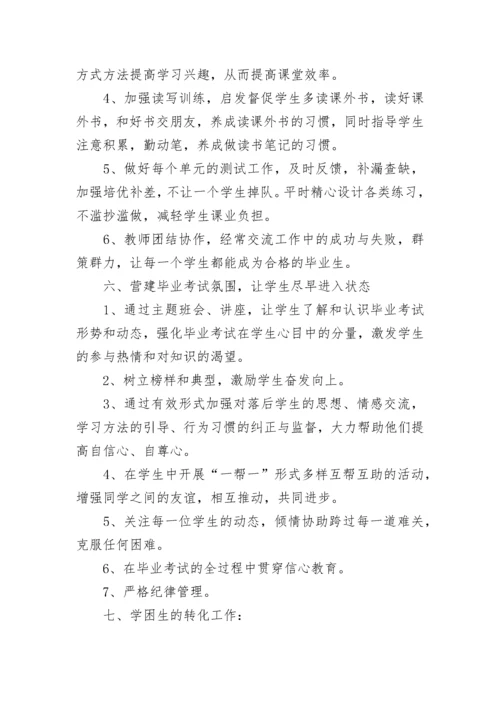 方式方法提高学习兴趣，从而提高课堂效率。

4、加强读写训练，启发督促学生多读课外书，读好课外书，和好书交朋友，养成读课外书的习惯，同时指导学生注意积累，勤动笔，养成做读书笔记的习惯。

5、做好每个单元的测试工作，及时反馈，补漏查缺，加强培优补差，不让一个学生掉队。平时精心设计各类练习，不滥抄滥做，减轻学生课业负担。

6、教师团结协作，经常交流工作中的成功与失败，群策群力，让每一个学生都能成为合格的毕业生。

六、营建毕业考试氛围，让学生尽早进入状态

1、通过主题班会、讲座，让学生了解和认识毕业考试形势和动态，强化毕业考试在学生心目中的分量，激发学生的参与热情和对知识的渴望。

2、树立榜样和典型，激励学生奋发向上。

3、通过有效形式加强对落后学生的思想、情感交流，学习方法的引导、行为习惯的纠正与监督，大力帮助他们提高自信心、自尊心。

4、在学生中开展“一帮一”形式多样互帮互助的活动，增强同学之间的友谊，相互推动，共同进步。

5、关注每一位学生的动态，倾情协助跨过每一道难关，克服任何困难。

6、在毕业考试的全过程中贯穿信心教育。

7、严格纪律管理。

七、学困生的转化工作：